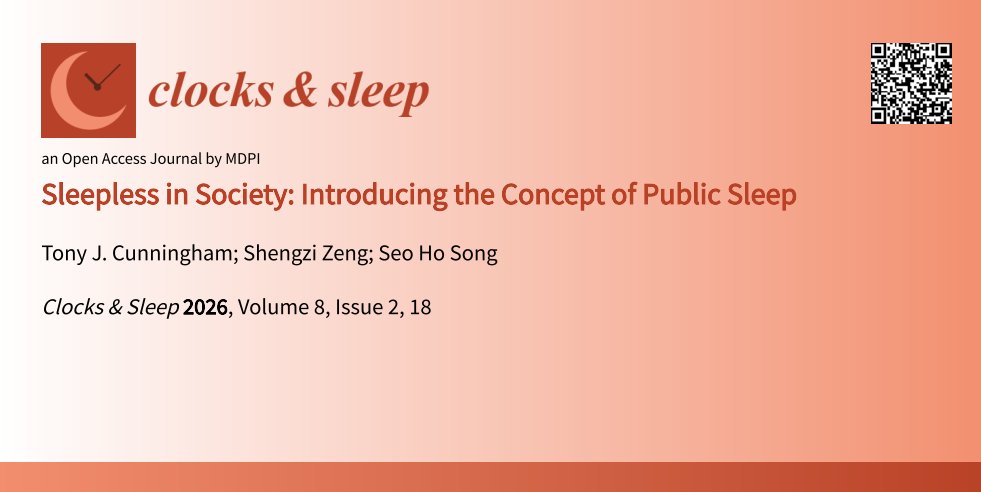 clocks & sleep

an Open Access Journal by MDPI

Sleepless in Society: Introducing the Concept of Public Sleep

Tony J. Cunningham; Shengzi Zeng; Seo Ho Song

Clocks & Sleep 2026, Volume 8, Issue 2, 18